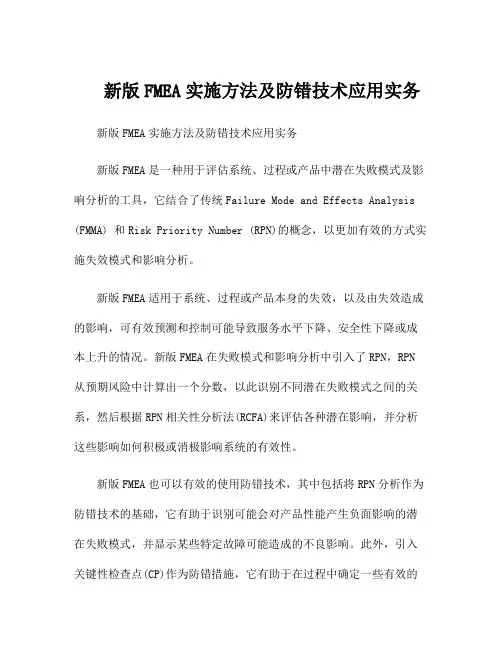 新版FMEA实施方法及防错技术应用实务

新版FMEA实施方法及防错技术应用实务

新版FMEA是一种用于评估系统、过程或产品中潜在失败模式及影响分析的工具，它结合了传统Failure Mode and Effects Analysis (FMMA) 和Risk Priority Number (RPN)的概念，以更加有效的方式实施失效模式和影响分析。

新版FMEA适用于系统、过程或产品本身的失效，以及由失效造成的影响，可有效预测和控制可能导致服务水平下降、安全性下降或成本上升的情况。新版FMEA在失败模式和影响分析中引入了RPN，RPN从预期风险中计算出一个分数，以此识别不同潜在失败模式之间的关系，然后根据RPN相关性分析法(RCFA)来评估各种潜在影响，并分析这些影响如何积极或消极影响系统的有效性。

新版FMEA也可以有效的使用防错技术，其中包括将RPN分析作为防错技术的基础，它有助于识别可能会对产品性能产生负面影响的潜在失败模式，并显示某些特定故障可能造成的不良影响。此外，引入关键性检查点(CP)作为防错措施，它有助于在过程中确定一些有效的